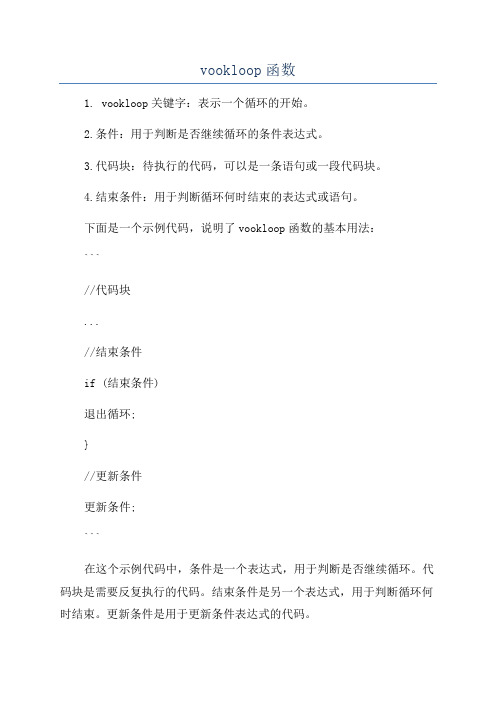 vookloop 函数

1. vookloop 关键字：表示一个循环的开始。

2.条件：用于判断是否继续循环的条件表达式。

3.代码块：待执行的代码，可以是一条语句或一段代码块。

4.结束条件：用于判断循环何时结束的表达式或语句。

下面是一个示例代码，说明了 vookloop 函数的基本用法：

```

//代码块

...

//结束条件

if (结束条件)

退出循环;

}

//更新条件

更新条件;

```

在这个示例代码中，条件是一个表达式，用于判断是否继续循环。代码块是需要反复执行的代码。结束条件是另一个表达式，用于判断循环何时结束。更新条件是用于更新条件表达式的代码。